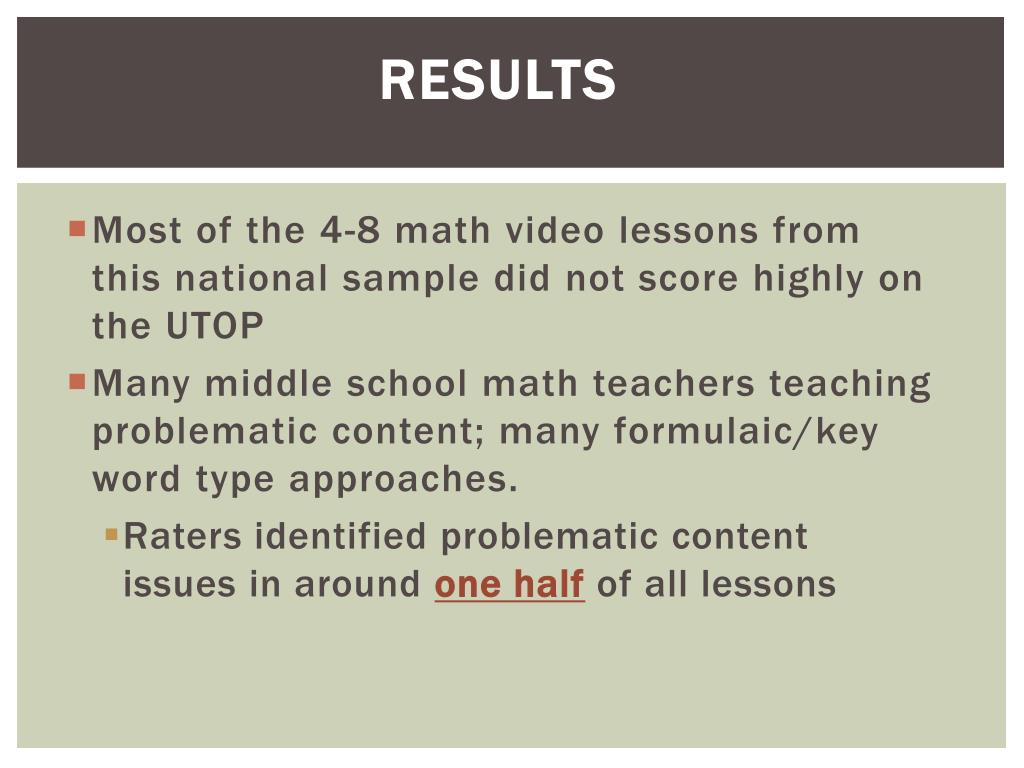 RESULTS

Most of the 4-8 math video lessons from this national sample did not score highly on the UTOP

Many middle school math teachers teaching problematic content; many formulaic/key word type approaches.

Raters identified problematic content issues in around one half of all lessons